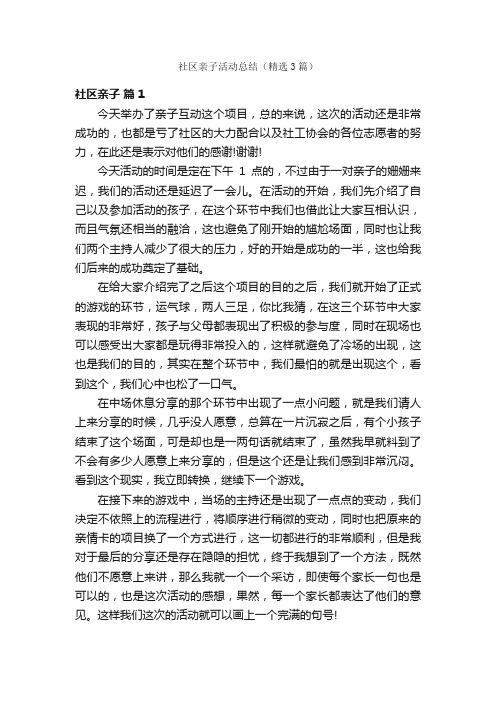 社区亲子活动总结（精选3篇）

社区亲子 篇1

今天举办了亲子互动这个项目，总的来说，这次的活动还是非常成功的，也都是亏了社区的大力配合以及社工协会的各位志愿者的努力，在此还是表示对他们的感谢!谢谢!

今天活动的时间是定在下午 1 点的，不过由于一对亲子的姗姗来迟，我们的活动还是延迟了一会儿。在活动的开始，我们先介绍了自己以及参加活动的孩子，在这个环节中我们也借此让大家互相认识，而且气氛还相当的融洽，这也避免了刚开始的尴尬场面，同时也让我们两个主持人减少了很大的压力，好的开始是成功的一半，这也给我们后来的成功奠定了基础。

在给大家介绍完了之后这个项目的目的之后，我们就开始了正式的游戏的环节，运气球，两人三足，你比我猜，在这三个环节中大家表现的非常好，孩子与父母都表现出了积极的参与度，同时在现场也可以感受出大家都是玩得非常投入的，这样就避免了冷场的出现，这也是我们的目的，其实在整个环节中，我们最怕的就是出现这个，看到这个，我们心中也松了一口气。

在中场休息分享的那个环节中出现了一点小问题，就是我们请人上来分享的时候，几乎没人愿意，总算在一片沉寂之后，有个小孩子结束了这个场面，可是却也是一两句话就结束了，虽然我早就料到了不会有多少人愿意上来分享的，但是这个还是让我们感到非常沉闷。看到这个现实，我立即转换，继续下一个游戏。

在接下来的游戏中，当场的主持还是出现了一点点的变动，我们决定不依照上的流程进行，将顺序进行稍微的变动，同时也把原来的亲情卡的项目换了一个方式进行，这一切都进行的非常顺利，但是我对于最后的分享还是存在隐隐的担忧，终于我想到了一个方法，既然他们不愿意上来讲，那么我就一个一个采访，即使每个家长一句也是可以的，也是这次活动的感想，果然，每一个家长都表达了他们的意见。这样我们这次的活动就可以画上一个完满的句号!